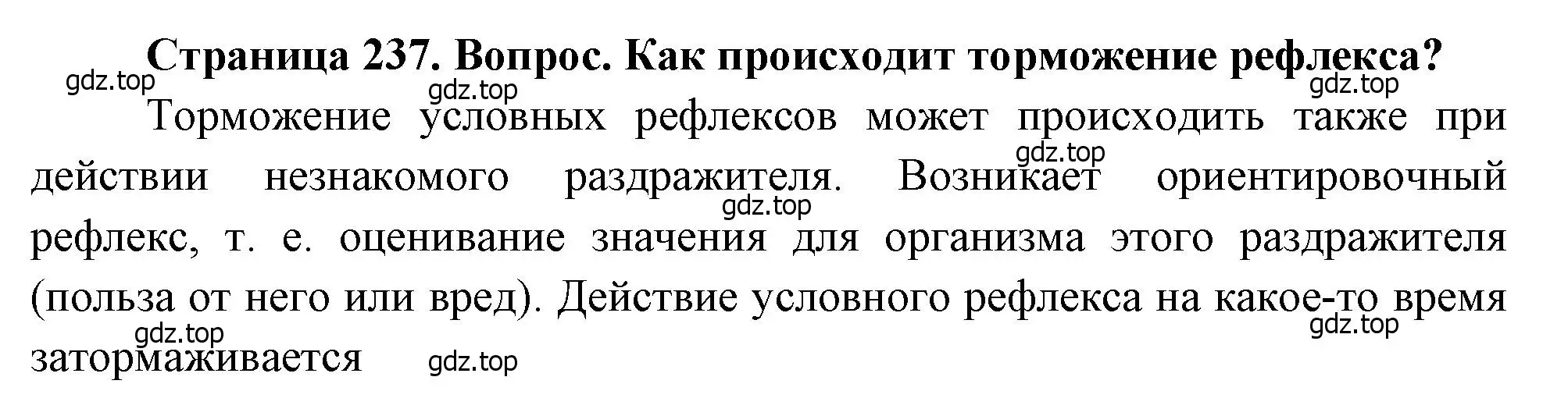 Страница 237. Вопрос. Как происходит торможение рефлекса?

gdz.top gdz.top gdz.top

Торможение условных рефлексов может происходить также при действии незнакомого раздражителя. Возникает ориентировочный рефлекс, т. е. оценивание значения для организма этого раздражителя (польза от него или вред). Действие условного рефлекса на какое-то время затормаживается

gdz.top gdz.top gdz.top gdz.top gdz.top